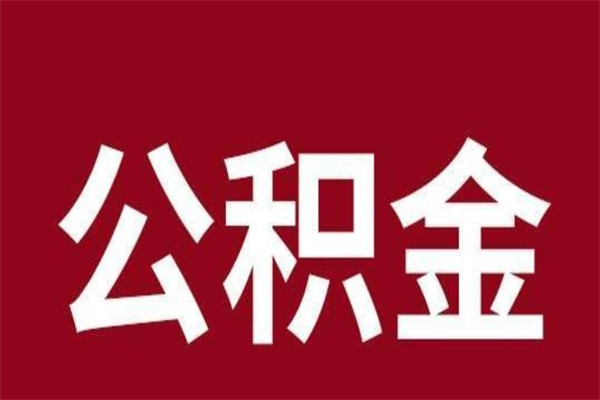 公积金